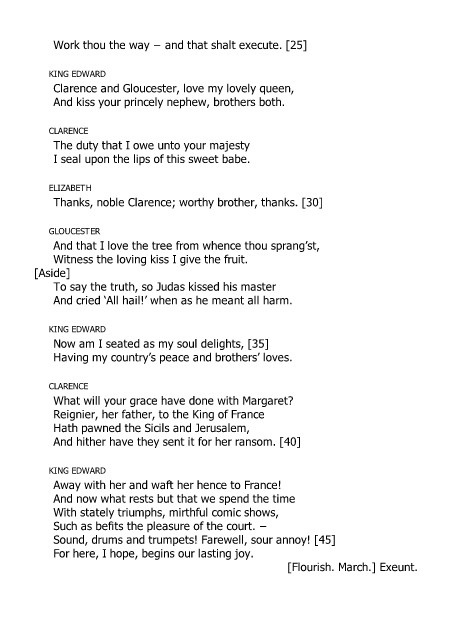 Work thou the way – and that shalt execute. [25]

KING EDWARD
Clarence and Gloucester, love my lovely queen,
And kiss your princely nephew, brothers both.

CLARENCE
The duty that I owe unto your majesty
I seal upon the lips of this sweet babe.

ELIZABETH
Thanks, noble Clarence; worthy brother, thanks. [30]

GLOUCESTER
And that I love the tree from whence thou sprang'st,
Witness the loving kiss I give the fruit.
[Aside]
To say the truth, so Judas kissed his master
And cried 'All hail!' when as he meant all harm.

KING EDWARD
Now am I seated as my soul delights, [35]
Having my country's peace and brothers' loves.

CLARENCE
What will your grace have done with Margaret?
Reignier, her father, to the King of France
Hath pawned the Sicils and Jerusalem,
And hither have they sent it for her ransom. [40]

KING EDWARD
Away with her and waft her hence to France!
And now what rests but that we spend the time
With stately triumphs, mirthful comic shows,
Such as befits the pleasure of the court. –
Sound, drums and trumpets! Farewell, sour annoy! [45]
For here, I hope, begins our lasting joy.
[Flourish. March.] Exeunt.